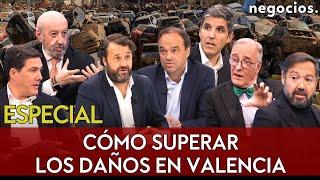 negocios.

ESPECIAL

CÓMO SUPERAR LOS DAÑOS EN VALENCIA